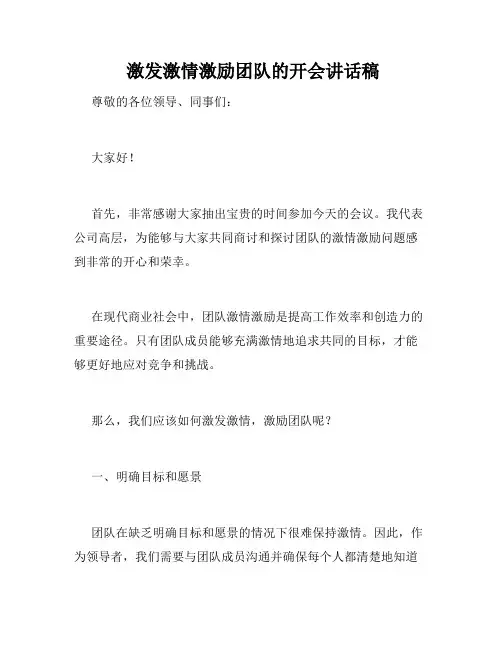 激发激情激励团队的开会讲话稿

尊敬的各位领导、同事们：

大家好！

首先，非常感谢大家抽出宝贵的时间参加今天的会议。我代表公司高层，为能够与大家共同商讨和探讨团队的激情激励问题感到非常的开心和荣幸。

在现代商业社会中，团队激情激励是提高工作效率和创造力的重要途径。只有团队成员能够充满激情地追求共同的目标，才能够更好地应对竞争和挑战。

那么，我们应该如何激发激情，激励团队呢？

一、明确目标和愿景

团队在缺乏明确目标和愿景的情况下很难保持激情。因此，作为领导者，我们需要与团队成员沟通并确保每个人都清楚地知道